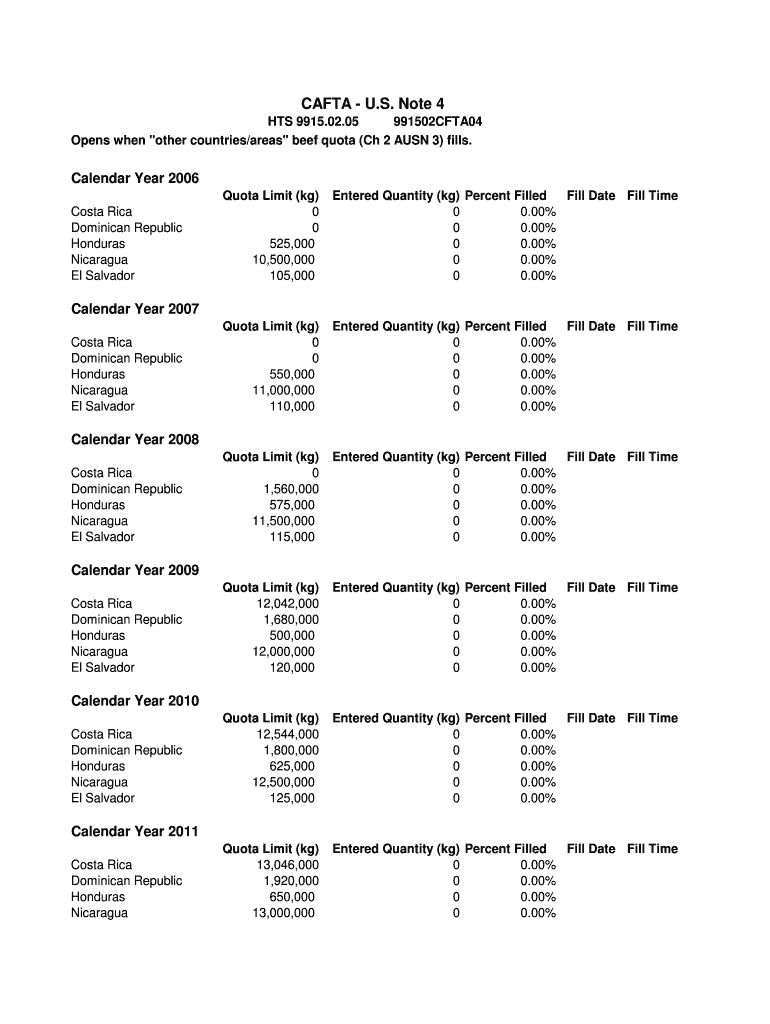 CAFTA - U.S. Note 4

HTS 9915.02.05 991502CFTA04

Opens when "other countries/areas" beef quota (Ch 2 AUSN 3) fills.

Calendar Year 2006

| | Quota Limit (kg) | Entered Quantity (kg) | Percent Filled | Fill Date | Fill Time |
|---|---|---|---|---|---|
| Costa Rica | 0 | 0 | 0.00% | | |
| Dominican Republic | 0 | 0 | 0.00% | | |
| Honduras | 525,000 | 0 | 0.00% | | |
| Nicaragua | 10,500,000 | 0 | 0.00% | | |
| El Salvador | 105,000 | 0 | 0.00% | | |

Calendar Year 2007

| | Quota Limit (kg) | Entered Quantity (kg) | Percent Filled | Fill Date | Fill Time |
|---|---|---|---|---|---|
| Costa Rica | 0 | 0 | 0.00% | | |
| Dominican Republic | 0 | 0 | 0.00% | | |
| Honduras | 550,000 | 0 | 0.00% | | |
| Nicaragua | 11,000,000 | 0 | 0.00% | | |
| El Salvador | 110,000 | 0 | 0.00% | | |

Calendar Year 2008

| | Quota Limit (kg) | Entered Quantity (kg) | Percent Filled | Fill Date | Fill Time |
|---|---|---|---|---|---|
| Costa Rica | 0 | 0 | 0.00% | | |
| Dominican Republic | 1,560,000 | 0 | 0.00% | | |
| Honduras | 575,000 | 0 | 0.00% | | |
| Nicaragua | 11,500,000 | 0 | 0.00% | | |
| El Salvador | 115,000 | 0 | 0.00% | | |

Calendar Year 2009

| | Quota Limit (kg) | Entered Quantity (kg) | Percent Filled | Fill Date | Fill Time |
|---|---|---|---|---|---|
| Costa Rica | 12,042,000 | 0 | 0.00% | | |
| Dominican Republic | 1,680,000 | 0 | 0.00% | | |
| Honduras | 500,000 | 0 | 0.00% | | |
| Nicaragua | 12,000,000 | 0 | 0.00% | | |
| El Salvador | 120,000 | 0 | 0.00% | | |

Calendar Year 2010

| | Quota Limit (kg) | Entered Quantity (kg) | Percent Filled | Fill Date | Fill Time |
|---|---|---|---|---|---|
| Costa Rica | 12,544,000 | 0 | 0.00% | | |
| Dominican Republic | 1,800,000 | 0 | 0.00% | | |
| Honduras | 625,000 | 0 | 0.00% | | |
| Nicaragua | 12,500,000 | 0 | 0.00% | | |
| El Salvador | 125,000 | 0 | 0.00% | | |

Calendar Year 2011

| | Quota Limit (kg) | Entered Quantity (kg) | Percent Filled | Fill Date | Fill Time |
|---|---|---|---|---|---|
| Costa Rica | 13,046,000 | 0 | 0.00% | | |
| Dominican Republic | 1,920,000 | 0 | 0.00% | | |
| Honduras | 650,000 | 0 | 0.00% | | |
| Nicaragua | 13,000,000 | 0 | 0.00% | | |